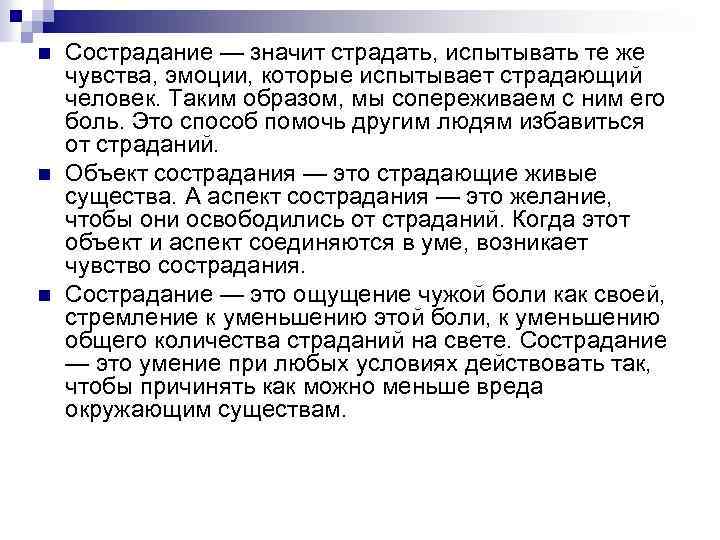 • Сострадание — значит страдать, испытывать те же чувства, эмоции, которые испытывает страдающий человек. Таким образом, мы сопереживаем с ним его боль. Это способ помочь другим людям избавиться от страданий.

• Объект сострадания — это страдающие живые существа. А аспект сострадания — это желание, чтобы они освободились от страданий. Когда этот объект и аспект соединяются в уме, возникает чувство сострадания.

• Сострадание — это ощущение чужой боли как своей, стремление к уменьшению этой боли, к уменьшению общего количества страданий на свете. Сострадание — это умение при любых условиях действовать так, чтобы причинять как можно меньше вреда окружающим существам.